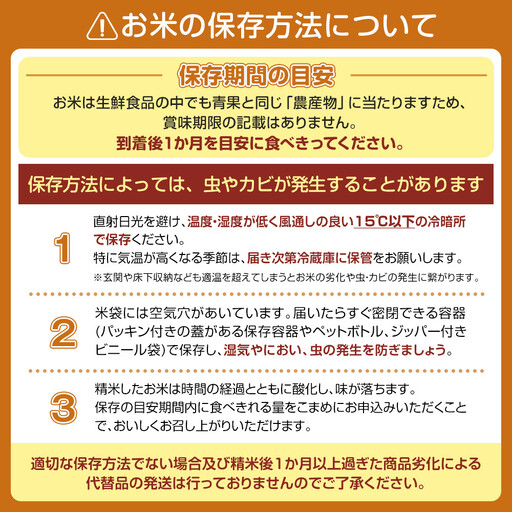 お米の保存方法について

保存期間の目安

お米は生鮮食品の中でも青果と同じ「農産物」に当たりますため、賞味期限の記載はありません。
到着後1か月を目安に食べきってください。

保存方法によっては、虫やカビが発生することがあります

1
直射日光を避け、温度・湿度が低く風通しの良い15℃以下の冷暗所で保存ください。
特に気温が高くなる季節は、届き次第冷蔵庫に保管をお願いします。
※玄関や床下収納なども適温を超えてしまうとお米の劣化や虫・カビの発生に繋がります。

2
米袋には空気穴があいています。届いたらすぐ密閉できる容器(パッキン付きの蓋がある保存容器やペットボトル、ジッパー付きビニール袋)で保存し、湿気やにおい、虫の発生を防ぎましょう。

3
精米したお米は時間の経過とともに酸化し、味が落ちます。
保存の目安期間内に食べきれる量をこまめにお申込みいただくことで、おいしくお召し上がりいただけます。

適切な保存方法でない場合及び精米後1か月以上過ぎた商品劣化による代替品の発送は行っておりませんのでご了承ください。